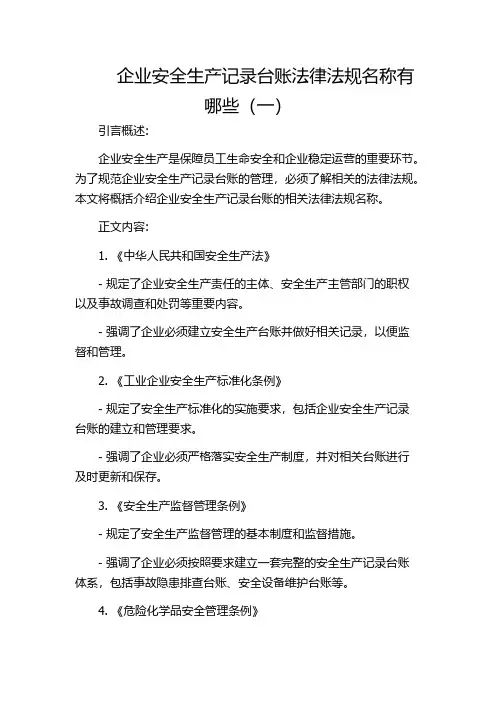 企业安全生产记录台账法律法规名称有哪些（一）

引言概述：

企业安全生产是保障员工生命安全和企业稳定运营的重要环节。为了规范企业安全生产记录台账的管理，必须了解相关的法律法规。本文将概括介绍企业安全生产记录台账的相关法律法规名称。

正文内容：

1. 《中华人民共和国安全生产法》

- 规定了企业安全生产责任的主体、安全生产主管部门的职权以及事故调查和处罚等重要内容。

- 强调了企业必须建立安全生产台账并做好相关记录，以便监督和管理。

2. 《工业企业安全生产标准化条例》

- 规定了安全生产标准化的实施要求，包括企业安全生产记录台账的建立和管理要求。

- 强调了企业必须严格落实安全生产制度，并对相关台账进行及时更新和保存。

3. 《安全生产监督管理条例》

- 规定了安全生产监督管理的基本制度和监督措施。

- 强调了企业必须按照要求建立一套完整的安全生产记录台账体系，包括事故隐患排查台账、安全设备维护台账等。

4. 《危险化学品安全管理条例》